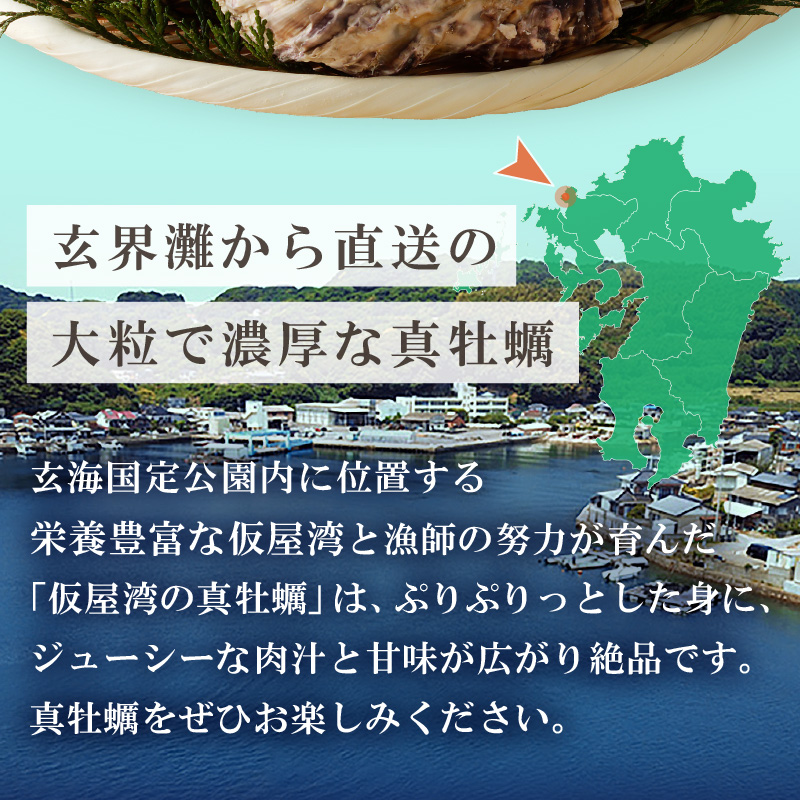 玄界灘から直送の
大粒で濃厚な真牡蠣

玄海国定公園内に位置する
栄養豊富な仮屋湾と漁師の努力が育んだ
「仮屋湾の真牡蠣」は、ぷりぷりっとした身に、
ジューシーな肉汁と甘味が広がり絶品です。
真牡蠣をぜひお楽しみください。